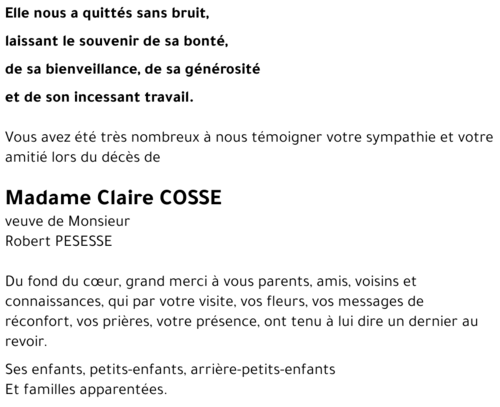 Elle nous a quittés sans bruit,

laissant le souvenir de sa bonté,

de sa bienveillance, de sa générosité

et de son incessant travail.

Vous avez été très nombreux à nous témoigner votre sympathie et votre amitié lors du décès de

Madame Claire COSSE
veuve de Monsieur
Robert PESESSE

Du fond du cœur, grand merci à vous parents, amis, voisins et connaissances, qui par votre visite, vos fleurs, vos messages de réconfort, vos prières, votre présence, ont tenu à lui dire un dernier au revoir.

Ses enfants, petits-enfants, arrière-petits-enfants
Et familles apparentées.